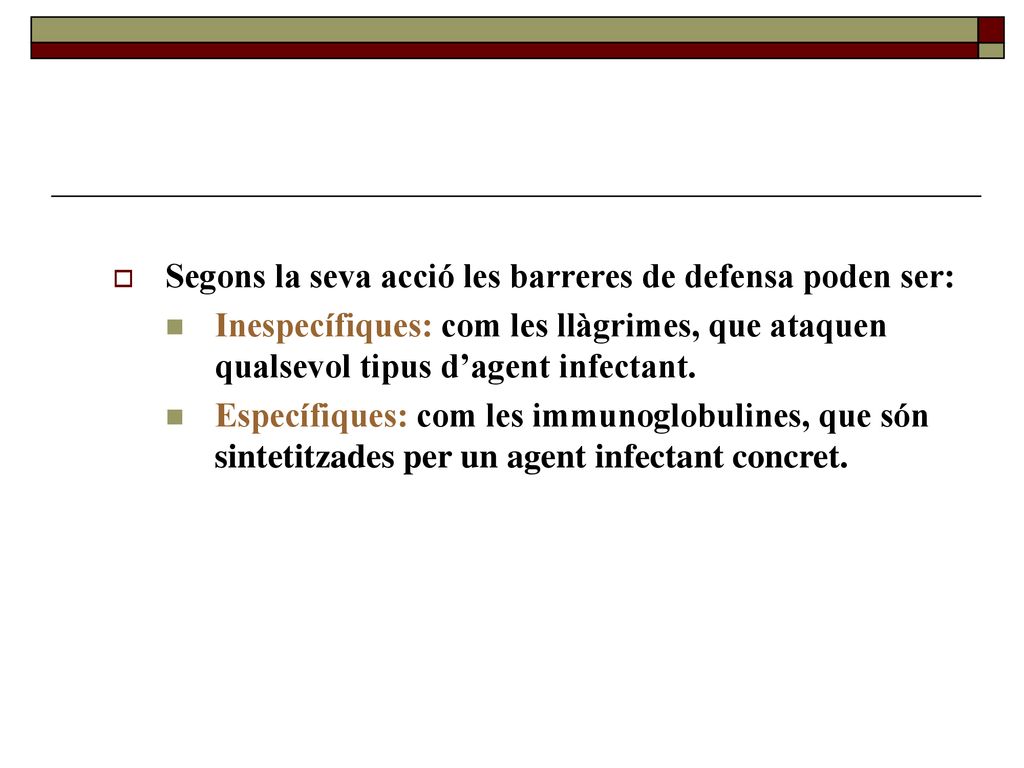 Segons la seva acció les barreres de defensa poden ser:

Inespecífiques: com les llàgrimes, que ataquen qualsevol tipus d’agent infectant.

Específiques: com les immunoglobulines, que són sintetitzades per un agent infectant concret.